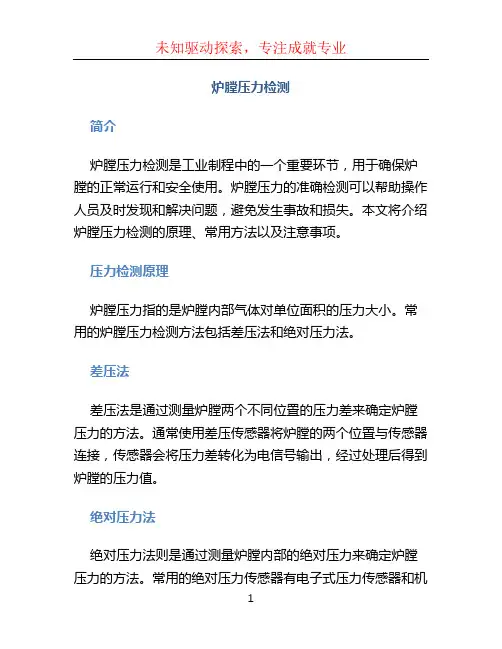 未知驱动探索，专注成就专业

炉膛压力检测

简介

炉膛压力检测是工业制程中的一个重要环节，用于确保炉膛的正常运行和安全使用。炉膛压力的准确检测可以帮助操作人员及时发现和解决问题，避免发生事故和损失。本文将介绍炉膛压力检测的原理、常用方法以及注意事项。

压力检测原理

炉膛压力指的是炉膛内部气体对单位面积的压力大小。常用的炉膛压力检测方法包括差压法和绝对压力法。

差压法

差压法是通过测量炉膛两个不同位置的压力差来确定炉膛压力的方法。通常使用差压传感器将炉膛的两个位置与传感器连接，传感器会将压力差转化为电信号输出，经过处理后得到炉膛的压力值。

绝对压力法

绝对压力法则是通过测量炉膛内部的绝对压力来确定炉膛压力的方法。常用的绝对压力传感器有电子式压力传感器和机

1